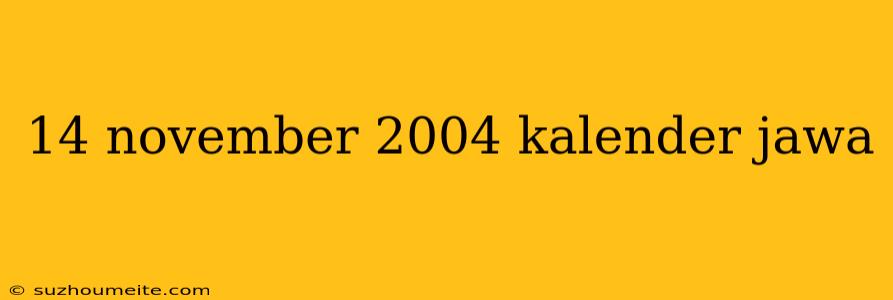 14 november 2004 kalender jawa

© suzhoumeite.com